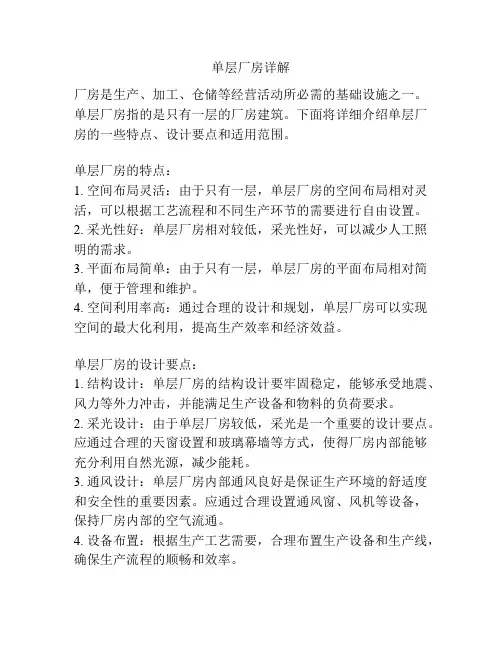 单层厂房详解

厂房是生产、加工、仓储等经营活动所必需的基础设施之一。单层厂房指的是只有一层的厂房建筑。下面将详细介绍单层厂房的一些特点、设计要点和适用范围。

单层厂房的特点：
1. 空间布局灵活：由于只有一层，单层厂房的空间布局相对灵活，可以根据工艺流程和不同生产环节的需要进行自由设置。
2. 采光性好：单层厂房相对较低，采光性好，可以减少人工照明的需求。
3. 平面布局简单：由于只有一层，单层厂房的平面布局相对简单，便于管理和维护。
4. 空间利用率高：通过合理的设计和规划，单层厂房可以实现空间的最大化利用，提高生产效率和经济效益。

单层厂房的设计要点：
1. 结构设计：单层厂房的结构设计要牢固稳定，能够承受地震、风力等外力冲击，并能满足生产设备和物料的负荷要求。
2. 采光设计：由于单层厂房较低，采光是一个重要的设计要点。应通过合理的天窗设置和玻璃幕墙等方式，使得厂房内部能够充分利用自然光源，减少能耗。
3. 通风设计：单层厂房内部通风良好是保证生产环境的舒适度和安全性的重要因素。应通过合理设置通风窗、风机等设备，保持厂房内部的空气流通。
4. 设备布置：根据生产工艺需要，合理布置生产设备和生产线，确保生产流程的顺畅和效率。